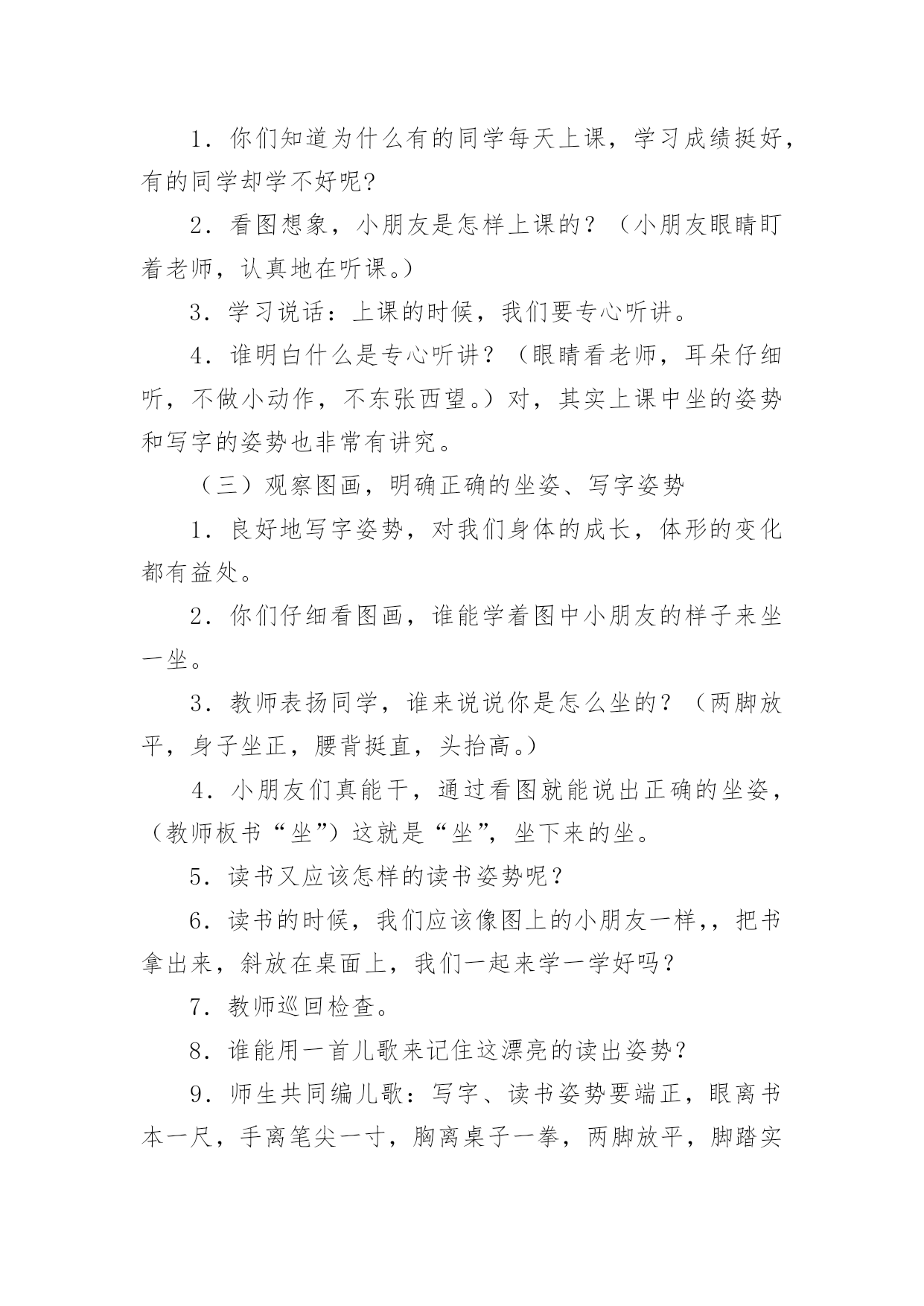 1．你们知道为什么有的同学每天上课，学习成绩挺好，有的同学却学不好呢?

2．看图想象，小朋友是怎样上课的？（小朋友眼睛盯着老师，认真地在听课。）

3．学习说话：上课的时候，我们要专心听讲。

4．谁明白什么是专心听讲？（眼睛看老师，耳朵仔细听，不做小动作，不东张西望。）对，其实上课中坐的姿势和写字的姿势也非常有讲究。

（三）观察图画，明确正确的坐姿、写字姿势

1．良好地写字姿势，对我们身体的成长，体形的变化都有益处。

2．你们仔细看图画，谁能学着图中小朋友的样子来坐一坐。

3．教师表扬同学，谁来说说你是怎么坐的？（两脚放平，身子坐正，腰背挺直，头抬高。）

4．小朋友们真能干，通过看图就能说出正确的坐姿，（教师板书“坐”）这就是“坐”，坐下来的坐。

5．读书又应该怎样的读书姿势呢？

6．读书的时候，我们应该像图上的小朋友一样,，把书拿出来，斜放在桌面上，我们一起来学一学好吗？

7．教师巡回检查。

8．谁能用一首儿歌来记住这漂亮的读出姿势？

9．师生共同编儿歌：写字、读书姿势要端正，眼离书本一尺，手离笔尖一寸，胸离桌子一拳，两脚放平，脚踏实